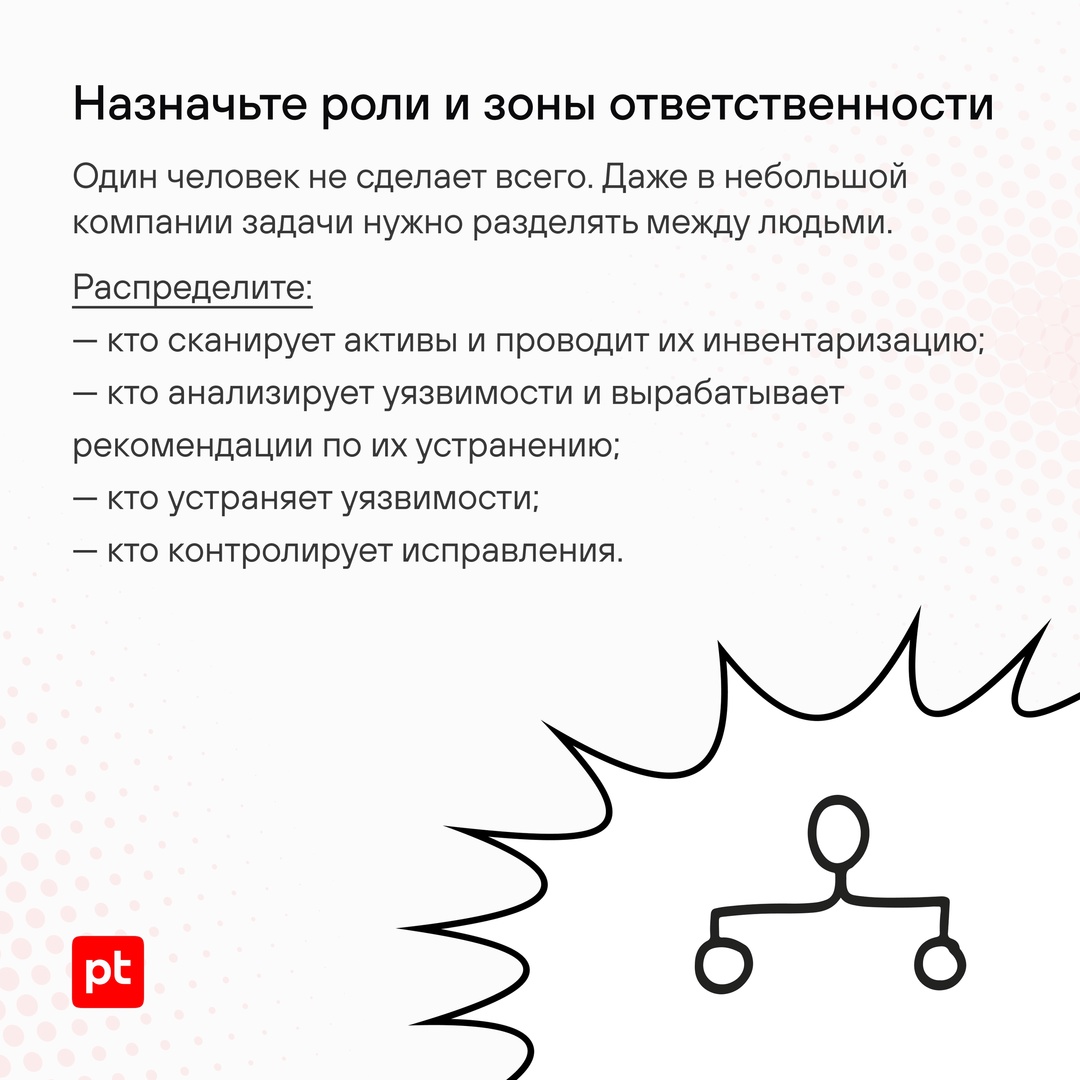 Назначьте роли и зоны ответственности

Один человек не сделает всего. Даже в небольшой компании задачи нужно разделять между людьми.

Распределите:
— кто сканирует активы и проводит их инвентаризацию;
— кто анализирует уязвимости и вырабатывает рекомендации по их устранению;
— кто устраняет уязвимости;
— кто контролирует исправления.

pt